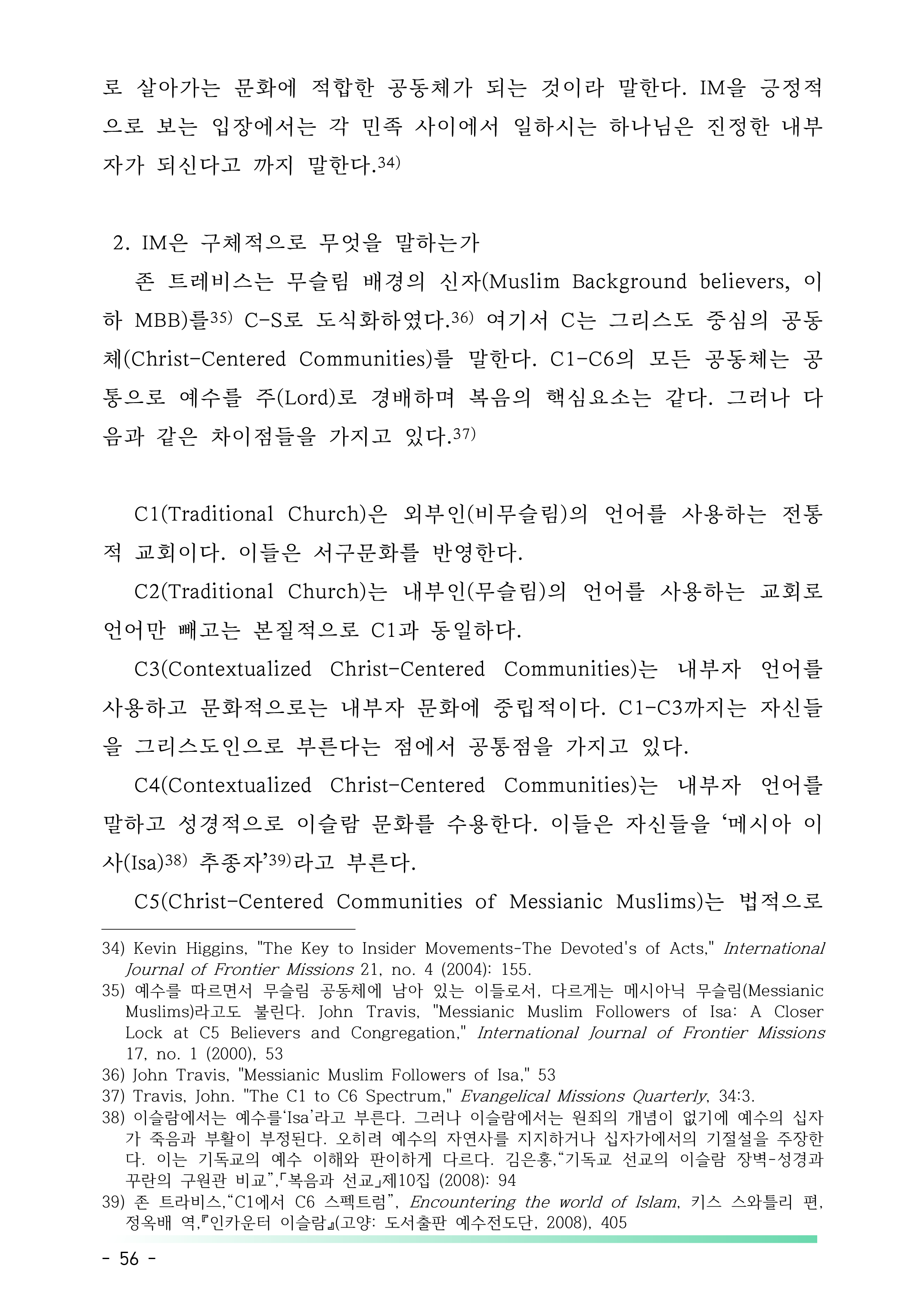 로 살아가는 문화에 적합한 공동체가 되는 것이라 말한다. IM을 긍정적으로 보는 입장에서는 각 민족 사이에서 일하시는 하나님은 진정한 내부자가 되신다고 까지 말한다.34)

2. IM은 구체적으로 무엇을 말하는가

존 트레비스는 무슬림 배경의 신자(Muslim Background believers, 이하 MBB)를35) C-S로 도식화하였다.36) 여기서 C는 그리스도 중심의 공동체(Christ-Centered Communities)를 말한다. C1-C6의 모든 공동체는 공통으로 예수를 주(Lord)로 경배하며 복음의 핵심요소는 같다. 그러나 다음과 같은 차이점들을 가지고 있다.37)

C1(Traditional Church)은 외부인(비무슬림)의 언어를 사용하는 전통적 교회이다. 이들은 서구문화를 반영한다.

C2(Traditional Church)는 내부인(무슬림)의 언어를 사용하는 교회로 언어만 빼고는 본질적으로 C1과 동일하다.

C3(Contextualized Christ-Centered Communities)는 내부자 언어를 사용하고 문화적으로는 내부자 문화에 중립적이다. C1-C3까지는 자신들을 그리스도인으로 부른다는 점에서 공통점을 가지고 있다.

C4(Contextualized Christ-Centered Communities)는 내부자 언어를 말하고 성경적으로 이슬람 문화를 수용한다. 이들은 자신들을 ‘메시아 이사(Isa)38) 추종자’39)라고 부른다.

C5(Christ-Centered Communities of Messianic Muslims)는 법적으로

34) Kevin Higgins, "The Key to Insider Movements-The Devoted's of Acts," International Journal of Frontier Missions 21, no. 4 (2004): 155.
35) 예수를 따르면서 무슬림 공동체에 남아 있는 이들로서, 다르게는 메시아닉 무슬림(Messianic Muslims)라고도 불린다. John Travis, "Messianic Muslim Followers of Isa: A Closer Lock at C5 Believers and Congregation," International Journal of Frontier Missions 17, no. 1 (2000), 53
36) John Travis, "Messianic Muslim Followers of Isa," 53
37) Travis, John. "The C1 to C6 Spectrum," Evangelical Missions Quarterly, 34:3.
38) 이슬람에서는 예수를‘Isa’라고 부른다. 그러나 이슬람에서는 원죄의 개념이 없기에 예수의 십자가 죽음과 부활이 부정된다. 오히려 예수의 자연사를 지지하거나 십자가에서의 기절설을 주장한다. 이는 기독교의 예수 이해와 판이하게 다르다. 김은홍,“기독교 선교의 이슬람 장벽-성경과 꾸란의 구원관 비교”,「복음과 선교」제10집 (2008): 94
39) 존 트라비스,“C1에서 C6 스펙트럼”, Encountering the world of Islam, 키스 스와틀리 편, 정옥배 역,『인카운터 이슬람』(고양: 도서출판 예수전도단, 2008), 405

- 56 -